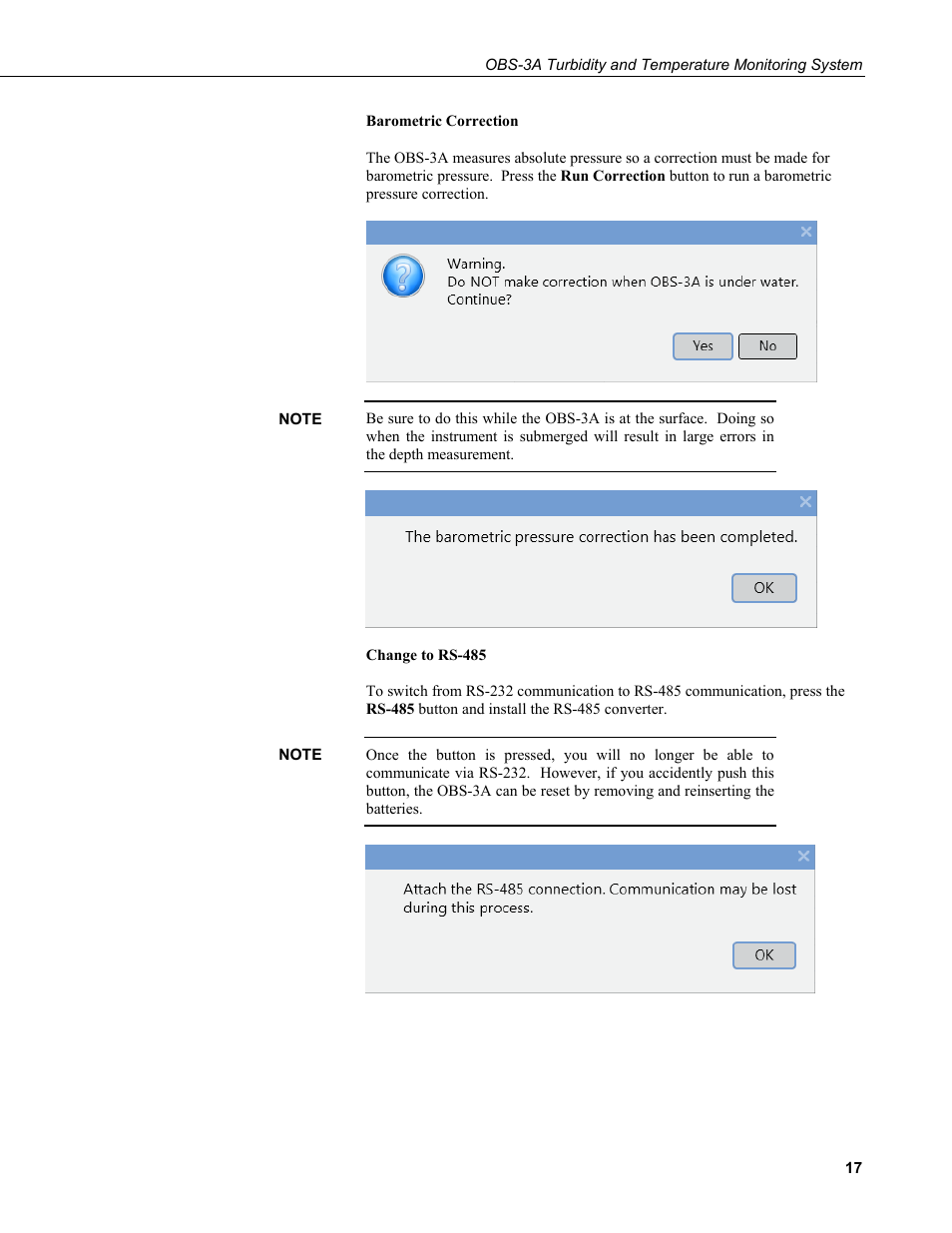 OBS-3A Turbidity and Temperature Monitoring System

Barometric Correction

The OBS-3A measures absolute pressure so a correction must be made for barometric pressure. Press the Run Correction button to run a barometric pressure correction.

Warning.
Do NOT make correction when OBS-3A is under water.
Continue?

Yes No

NOTE

Be sure to do this while the OBS-3A is at the surface. Doing so when the instrument is submerged will result in large errors in the depth measurement.

The barometric pressure correction has been completed.

OK

Change to RS-485

To switch from RS-232 communication to RS-485 communication, press the RS-485 button and install the RS-485 converter.

NOTE

Once the button is pressed, you will no longer be able to communicate via RS-232. However, if you accidently push this button, the OBS-3A can be reset by removing and reinserting the batteries.

Attach the RS-485 connection. Communication may be lost during this process.

OK

17